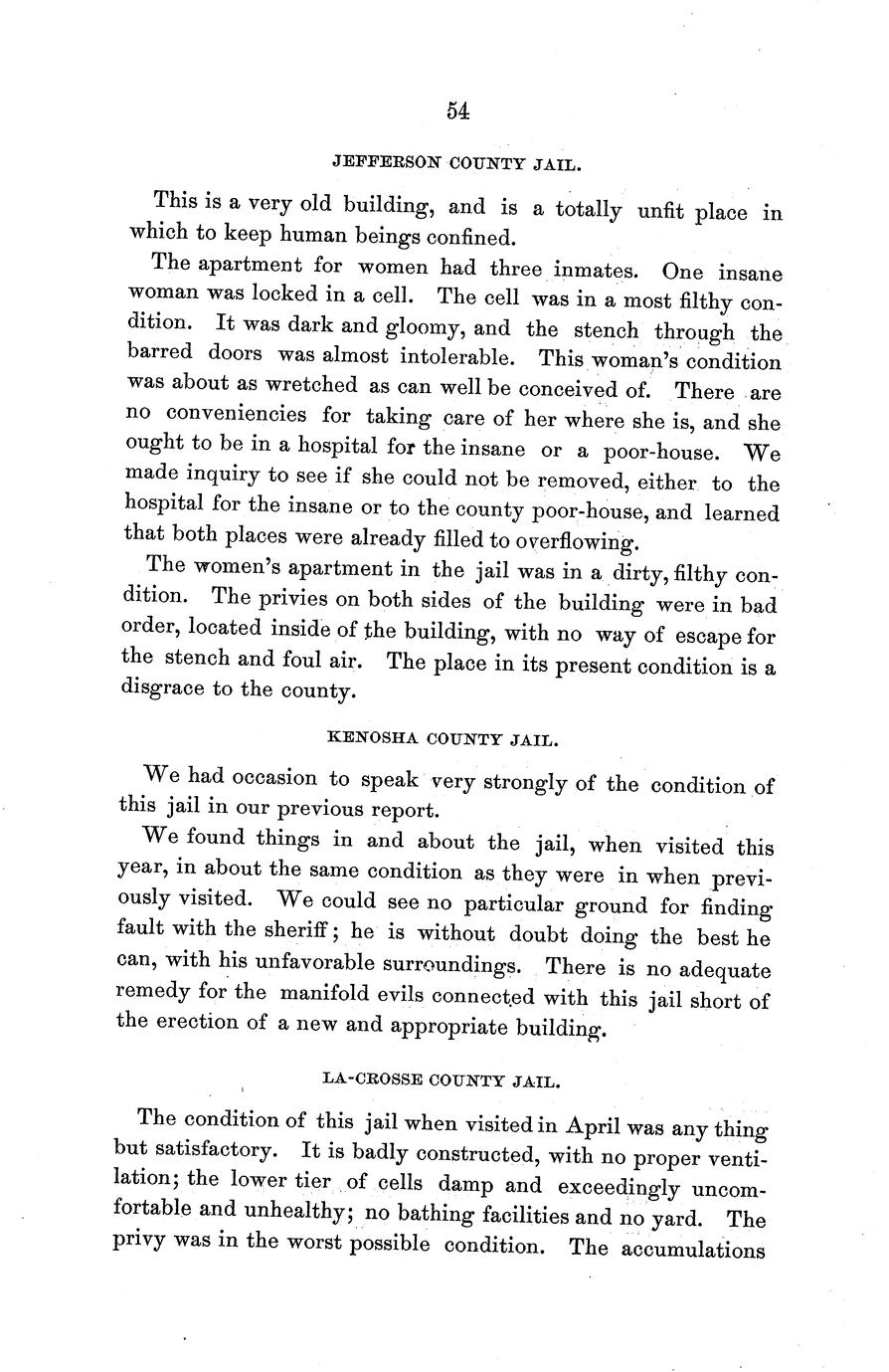 54

JEFFERSON COUNTY JAIL.

This is a very old building, and is a totally unfit place in which to keep human beings confined.

The apartment for women had three inmates. One insane woman was locked in a cell. The cell was in a most filthy condition. It was dark and gloomy, and the stench through the barred doors was almost intolerable. This woman's condition was about as wretched as can well be conceived of. There are no conveniencies for taking care of her where she is, and she ought to be in a hospital for the insane or a poor-house. We made inquiry to see if she could not be removed, either to the hospital for the insane or to the county poor-house, and learned that both places were already filled to overflowing.

The women's apartment in the jail was in a dirty, filthy condition. The privies on both sides of the building were in bad order, located inside of the building, with no way of escape for the stench and foul air. The place in its present condition is a disgrace to the county.

KENOSHA COUNTY JAIL.

We had occasion to speak very strongly of the condition of this jail in our previous report.

We found things in and about the jail, when visited this year, in about the same condition as they were in when previously visited. We could see no particular ground for finding fault with the sheriff; he is without doubt doing the best he can, with his unfavorable surroundings. There is no adequate remedy for the manifold evils connected with this jail short of the erection of a new and appropriate building.

LA-CROSSE COUNTY JAIL.

The condition of this jail when visited in April was any thing but satisfactory. It is badly constructed, with no proper ventilation; the lower tier of cells damp and exceedingly uncomfortable and unhealthy; no bathing facilities and no yard. The privy was in the worst possible condition. The accumulations